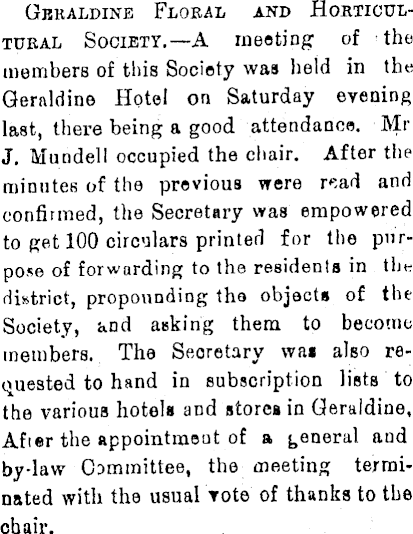 Geraldine Floral and Horticultural Society.—A meeting of the members of this Society was held in the Geraldine Hotel on Saturday evening last, there being a good attendance. Mr J. Mundell occupied the chair. After the minutes of the previous were read and confirmed, the Secretary was empowered to get 100 circulars printed for the purpose of forwarding to the residents in the district, propounding the objects of the Society, and asking them to become members. The Secretary was also requested to hand in subscription lists to the various hotels and stores in Geraldine, After the appointment of a general and by-law Committee, the meeting terminated with the usual vote of thanks to the chair.